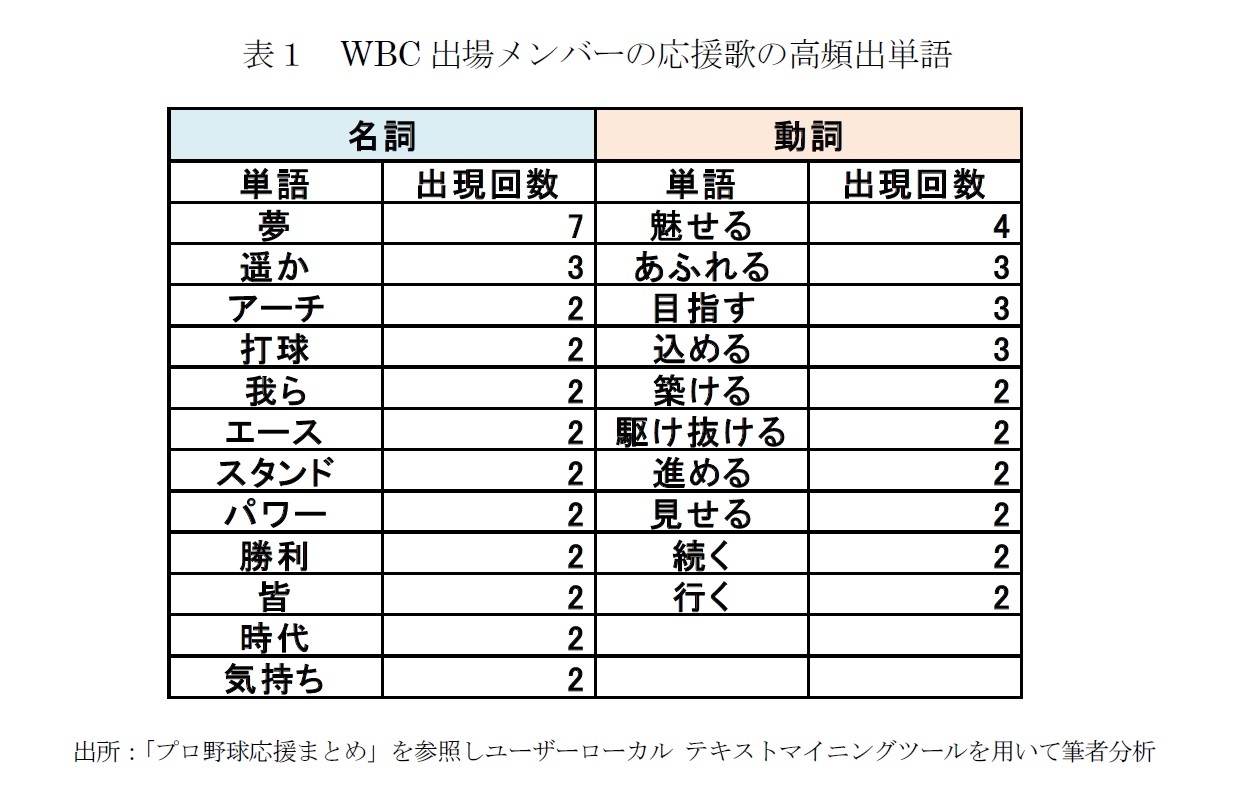 表１　WBC 出場メンバーの応援歌の高頻出単語

| 名詞 | | 動詞 | |
|---|---|---|---|
| 単語 | 出現回数 | 単語 | 出現回数 |
| 夢 | 7 | 魅せる | 4 |
| 遥か | 3 | あふれる | 3 |
| アーチ | 2 | 目指す | 3 |
| 打球 | 2 | 込める | 3 |
| 我ら | 2 | 築ける | 2 |
| エース | 2 | 駆け抜ける | 2 |
| スタンド | 2 | 進める | 2 |
| パワー | 2 | 見せる | 2 |
| 勝利 | 2 | 続く | 2 |
| 皆 | 2 | 行く | 2 |
| 時代 | 2 | | |
| 気持ち | 2 | | |

出所：「プロ野球応援まとめ」を参照しユーザーローカル テキストマイニングツールを用いて筆者分析